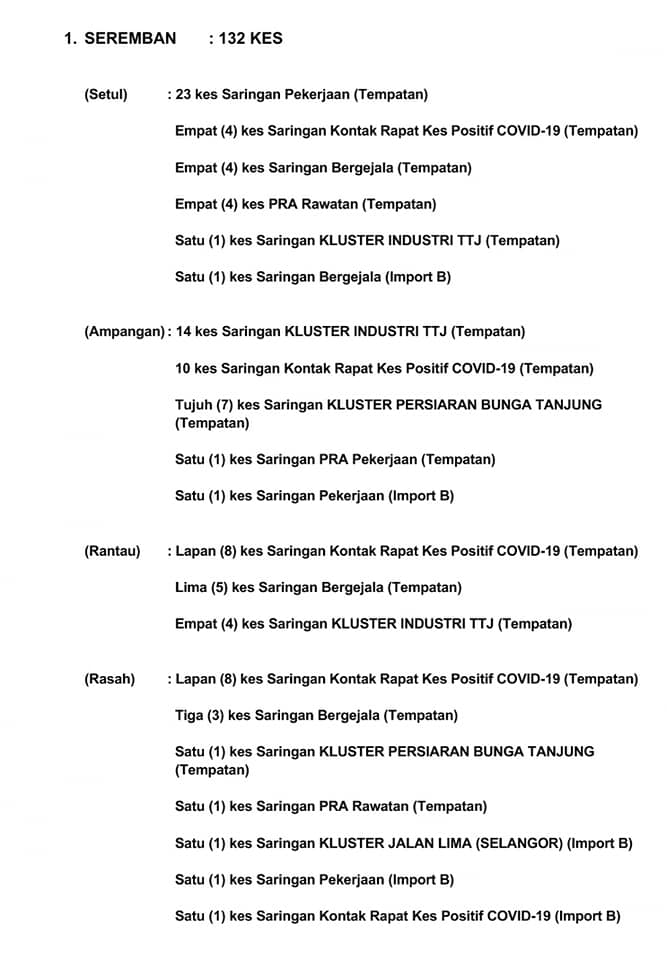 1. SEREMBAN : 132 KES

(Setul) : 23 kes Saringan Pekerjaan (Tempatan)

Empat (4) kes Saringan Kontak Rapat Kes Positif COVID-19 (Tempatan)

Empat (4) kes Saringan Bergejala (Tempatan)

Empat (4) kes PRA Rawatan (Tempatan)

Satu (1) kes Saringan KLUSTER INDUSTRI TTJ (Tempatan)

Satu (1) kes Saringan Bergejala (Import B)

(Ampangan) : 14 kes Saringan KLUSTER INDUSTRI TTJ (Tempatan)

10 kes Saringan Kontak Rapat Kes Positif COVID-19 (Tempatan)

Tujuh (7) kes Saringan KLUSTER PERSIARAN BUNGA TANJUNG (Tempatan)

Satu (1) kes Saringan PRA Pekerjaan (Tempatan)

Satu (1) kes Saringan Pekerjaan (Import B)

(Rantau) : Lapan (8) kes Saringan Kontak Rapat Kes Positif COVID-19 (Tempatan)

Lima (5) kes Saringan Bergejala (Tempatan)

Empat (4) kes Saringan KLUSTER INDUSTRI TTJ (Tempatan)

(Rasah) : Lapan (8) kes Saringan Kontak Rapat Kes Positif COVID-19 (Tempatan)

Tiga (3) kes Saringan Bergejala (Tempatan)

Satu (1) kes Saringan KLUSTER PERSIARAN BUNGA TANJUNG (Tempatan)

Satu (1) kes Saringan PRA Rawatan (Tempatan)

Satu (1) kes Saringan KLUSTER JALAN LIMA (SELANGOR) (Import B)

Satu (1) kes Saringan Pekerjaan (Import B)

Satu (1) kes Saringan Kontak Rapat Kes Positif COVID-19 (Import B)